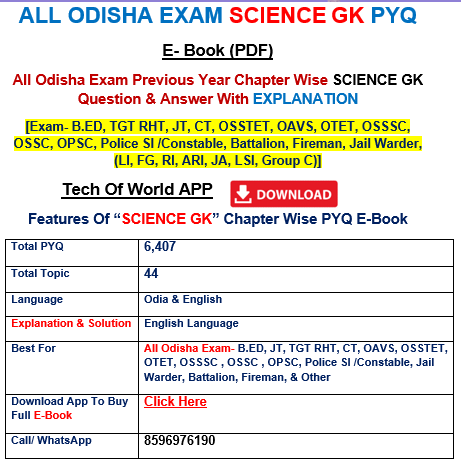 ALL ODISHA EXAM SCIENCE GK PYQ

E- Book (PDF)

All Odisha Exam Previous Year Chapter Wise SCIENCE GK Question & Answer With EXPLANATION

[Exam- B.ED, TGT RHT, JT, CT, OSSTET, OAVS, OTET, OSSSC, OSSC, OPSC, Police SI /Constable, Battalion, Fireman, Jail Warder, (LI, FG, RI, ARI, JA, LSI, Group C)]

Tech Of World APP

DOWNLOAD

Features Of "SCIENCE GK" Chapter Wise PYQ E-Book

| Total PYQ | 6,407 |
|---|---|
| Total Topic | 44 |
| Language | Odia & English |
| Explanation & Solution | English Language |
| Best For | All Odisha Exam- B.ED, JT, TGT RHT, CT, OAVS, OSSTET, OTET, OSSSC , OSSC , OPSC, Police SI /Constable, Jail Warder, Battalion, Fireman, & Other |
| Download App To Buy Full E-Book | Click Here |
| Call/ WhatsApp | 8596976190 |